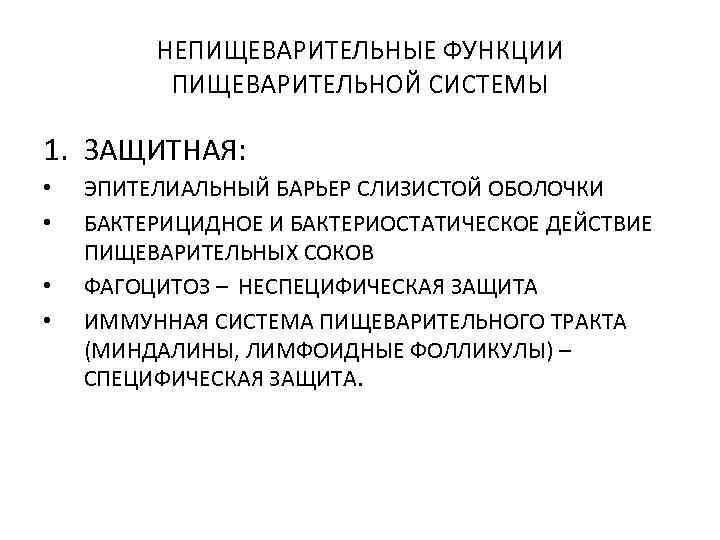 НЕПИЩЕВАРИТЕЛЬНЫЕ ФУНКЦИИ ПИЩЕВАРИТЕЛЬНОЙ СИСТЕМЫ

1. ЗАЩИТНАЯ:
• ЭПИТЕЛИАЛЬНЫЙ БАРЬЕР СЛИЗИСТОЙ ОБОЛОЧКИ
• БАКТЕРИЦИДНОЕ И БАКТЕРИОСТАТИЧЕСКОЕ ДЕЙСТВИЕ ПИЩЕВАРИТЕЛЬНЫХ СОКОВ
• ФАГОЦИТОЗ – НЕСПЕЦИФИЧЕСКАЯ ЗАЩИТА
• ИММУННАЯ СИСТЕМА ПИЩЕВАРИТЕЛЬНОГО ТРАКТА (МИНДАЛИНЫ, ЛИМФОИДНЫЕ ФОЛЛИКУЛЫ) – СПЕЦИФИЧЕСКАЯ ЗАЩИТА.